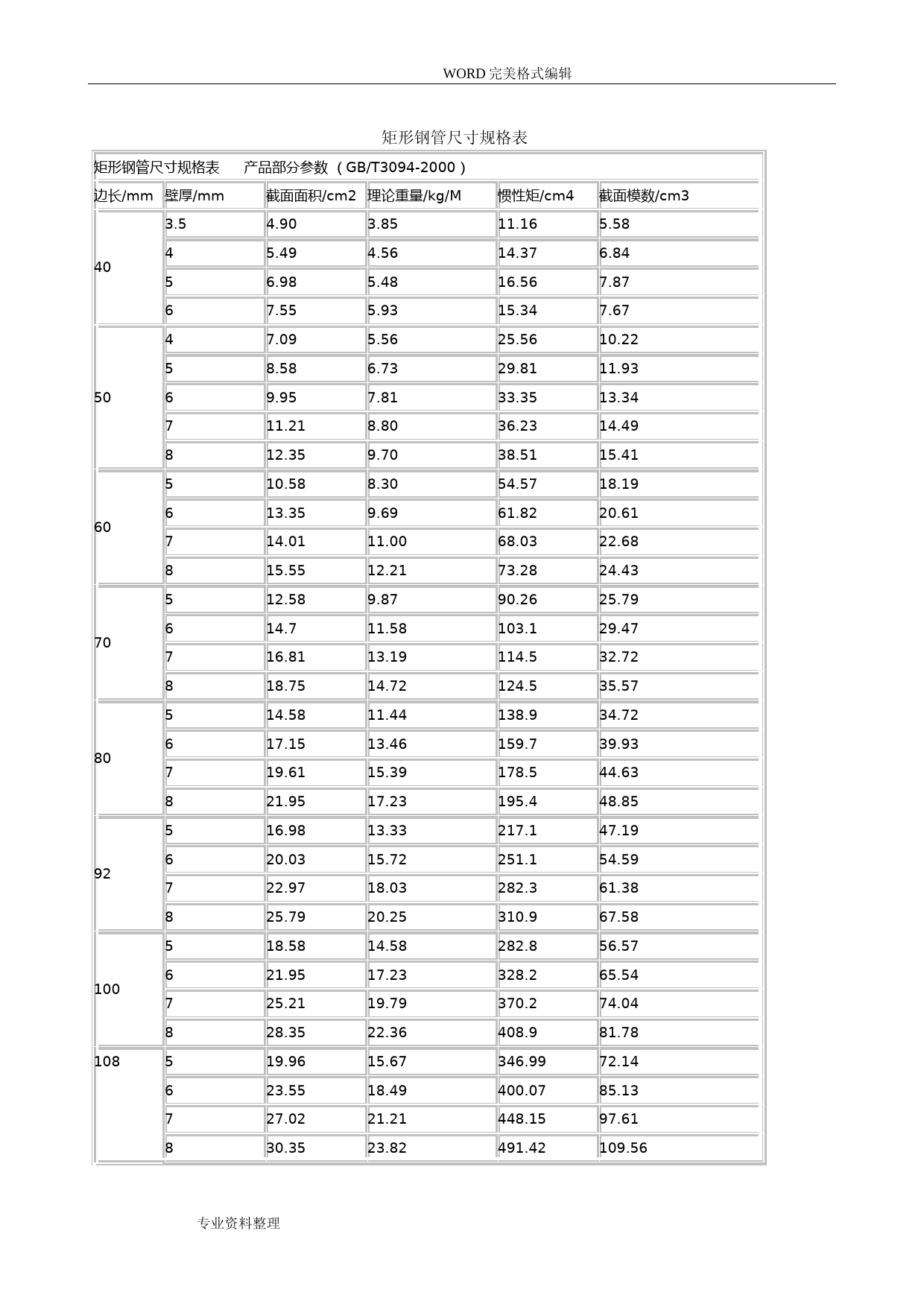 WORD 完美格式编辑

矩形钢管尺寸规格表

矩形钢管尺寸规格表　　产品部分参数 （GB/T3094-2000）

| 边长/mm | 壁厚/mm | 截面面积/cm2 | 理论重量/kg/M | 惯性矩/cm4 | 截面模数/cm3 |
|---|---|---|---|---|---|
| 40 | 3.5 | 4.90 | 3.85 | 11.16 | 5.58 |
| | 4 | 5.49 | 4.56 | 14.37 | 6.84 |
| | 5 | 6.98 | 5.48 | 16.56 | 7.87 |
| | 6 | 7.55 | 5.93 | 15.34 | 7.67 |
| 50 | 4 | 7.09 | 5.56 | 25.56 | 10.22 |
| | 5 | 8.58 | 6.73 | 29.81 | 11.93 |
| | 6 | 9.95 | 7.81 | 33.35 | 13.34 |
| | 7 | 11.21 | 8.80 | 36.23 | 14.49 |
| | 8 | 12.35 | 9.70 | 38.51 | 15.41 |
| 60 | 5 | 10.58 | 8.30 | 54.57 | 18.19 |
| | 6 | 13.35 | 9.69 | 61.82 | 20.61 |
| | 7 | 14.01 | 11.00 | 68.03 | 22.68 |
| | 8 | 15.55 | 12.21 | 73.28 | 24.43 |
| 70 | 5 | 12.58 | 9.87 | 90.26 | 25.79 |
| | 6 | 14.7 | 11.58 | 103.1 | 29.47 |
| | 7 | 16.81 | 13.19 | 114.5 | 32.72 |
| | 8 | 18.75 | 14.72 | 124.5 | 35.57 |
| 80 | 5 | 14.58 | 11.44 | 138.9 | 34.72 |
| | 6 | 17.15 | 13.46 | 159.7 | 39.93 |
| | 7 | 19.61 | 15.39 | 178.5 | 44.63 |
| | 8 | 21.95 | 17.23 | 195.4 | 48.85 |
| 92 | 5 | 16.98 | 13.33 | 217.1 | 47.19 |
| | 6 | 20.03 | 15.72 | 251.1 | 54.59 |
| | 7 | 22.97 | 18.03 | 282.3 | 61.38 |
| | 8 | 25.79 | 20.25 | 310.9 | 67.58 |
| 100 | 5 | 18.58 | 14.58 | 282.8 | 56.57 |
| | 6 | 21.95 | 17.23 | 328.2 | 65.54 |
| | 7 | 25.21 | 19.79 | 370.2 | 74.04 |
| | 8 | 28.35 | 22.36 | 408.9 | 81.78 |
| 108 | 5 | 19.96 | 15.67 | 346.99 | 72.14 |
| | 6 | 23.55 | 18.49 | 400.07 | 85.13 |
| | 7 | 27.02 | 21.21 | 448.15 | 97.61 |
| | 8 | 30.35 | 23.82 | 491.42 | 109.56 |

专业资料整理